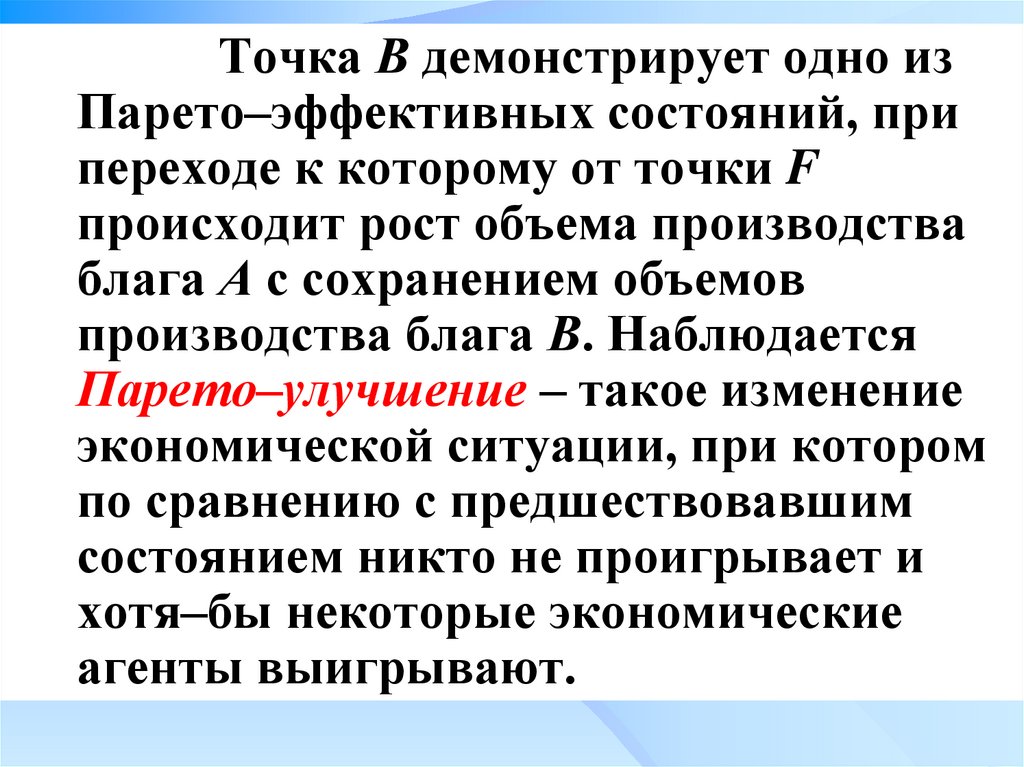 Точка B демонстрирует одно из Парето–эффективных состояний, при переходе к которому от точки F происходит рост объема производства блага A с сохранением объемов производства блага B. Наблюдается Парето–улучшение – такое изменение экономической ситуации, при котором по сравнению с предшествовавшим состоянием никто не проигрывает и хотя–бы некоторые экономические агенты выигрывают.